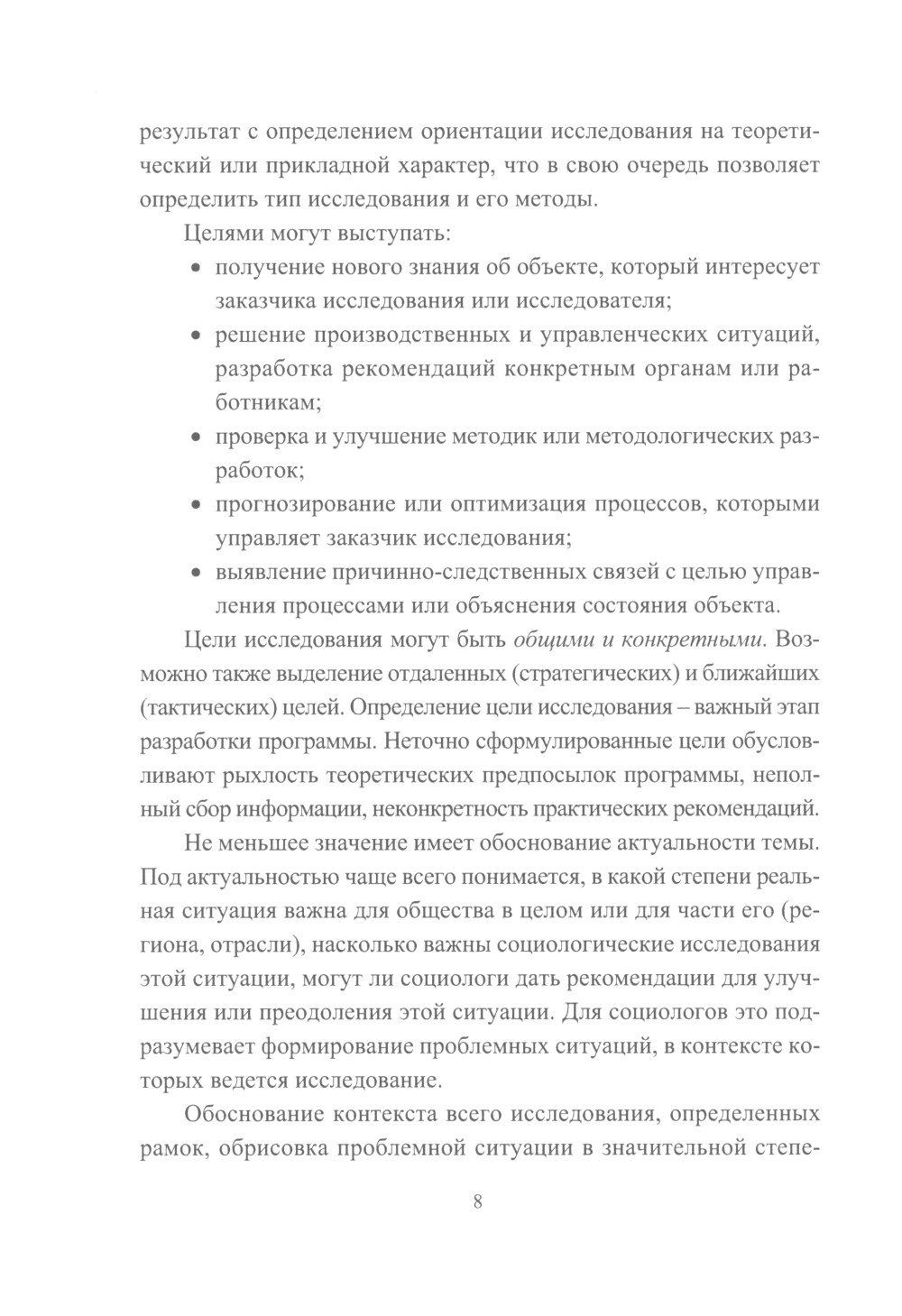 результат с определением ориентации исследования на теоретический или прикладной характер, что в свою очередь позволяет определить тип исследования и его методы.

Целями могут выступать:

• получение нового знания об объекте, который интересует заказчика исследования или исследователя;
• решение производственных и управленческих ситуаций, разработка рекомендаций конкретным органам или работникам;
• проверка и улучшение методик или методологических разработок;
• прогнозирование или оптимизация процессов, которыми управляет заказчик исследования;
• выявление причинно-следственных связей с целью управления процессами или объяснения состояния объекта.

Цели исследования могут быть общими и конкретными. Возможно также выделение отдаленных (стратегических) и ближайших (тактических) целей. Определение цели исследования – важный этап разработки программы. Неточно сформулированные цели обусловливают рыхлость теоретических предпосылок программы, неполный сбор информации, неконкретность практических рекомендаций.

Не меньшее значение имеет обоснование актуальности темы. Под актуальностью чаще всего понимается, в какой степени реальная ситуация важна для общества в целом или для части его (региона, отрасли), насколько важны социологические исследования этой ситуации, могут ли социологи дать рекомендации для улучшения или преодоления этой ситуации. Для социологов это подразумевает формирование проблемных ситуаций, в контексте которых ведется исследование.

Обоснование контекста всего исследования, определенных рамок, обрисовка проблемной ситуации в значительной степе-

8